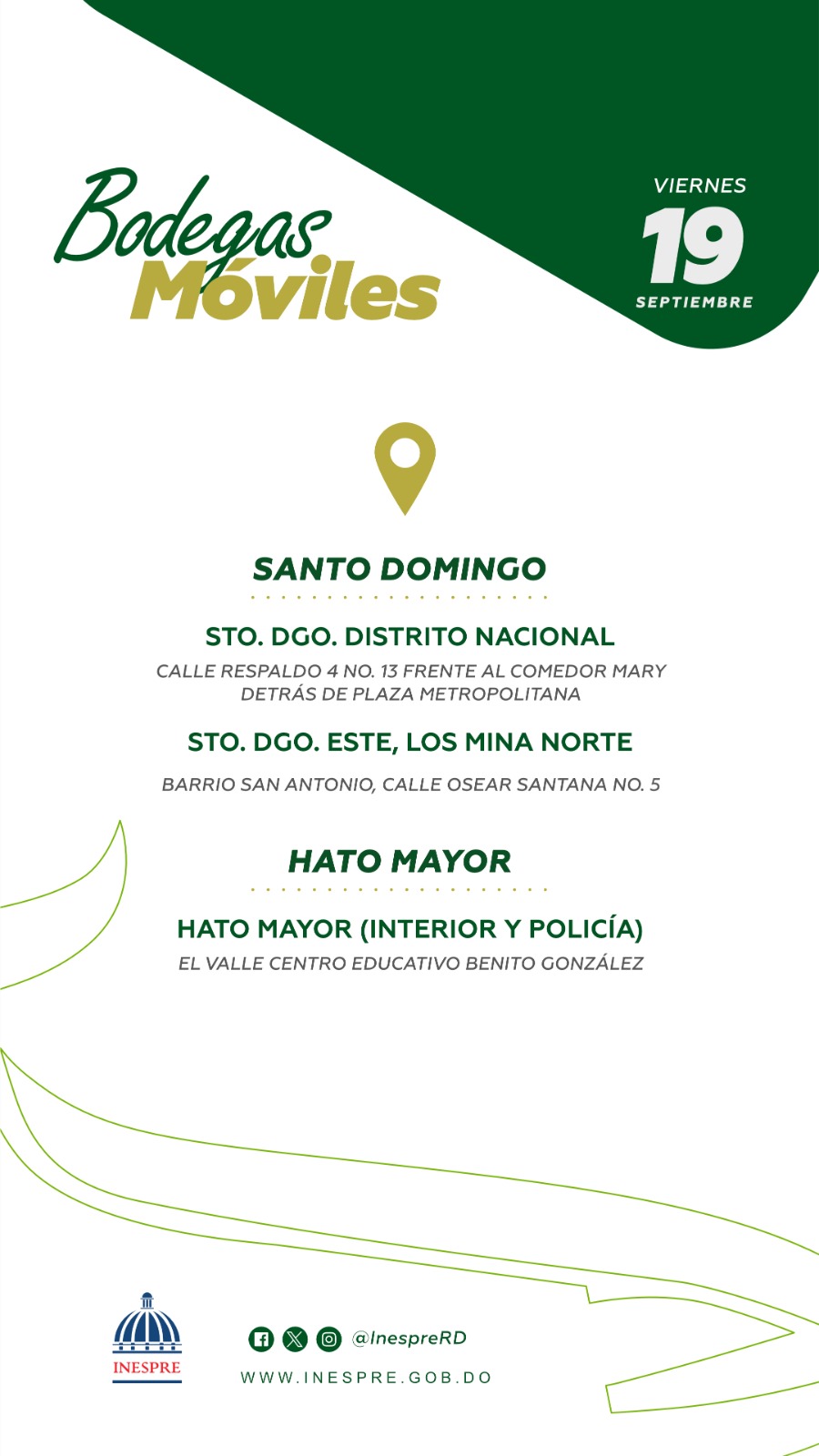 Bodegas Móviles

VIERNES
19
SEPTIEMBRE

SANTO DOMINGO

STO. DGO. DISTRITO NACIONAL
CALLE RESPALDO 4 NO. 13 FRENTE AL COMEDOR MARY DETRÁS DE PLAZA METROPOLITANA

STO. DGO. ESTE, LOS MINA NORTE
BARRIO SAN ANTONIO, CALLE OSEAR SANTANA NO. 5

HATO MAYOR

HATO MAYOR (INTERIOR Y POLICÍA)
EL VALLE CENTRO EDUCATIVO BENITO GONZÁLEZ

INESPRE

@InespreRD
WWW.INESPRE.GOB.DO